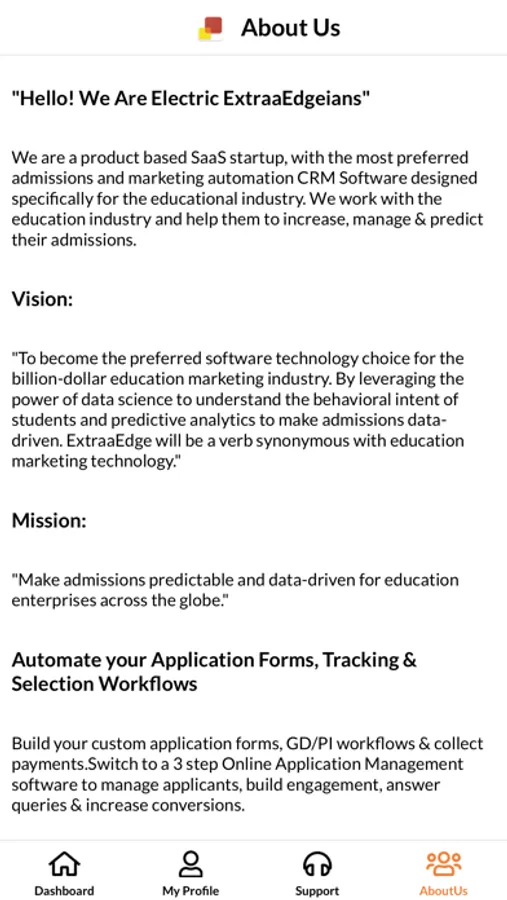 About Us

"Hello! We Are Electric ExtraaEdgeians"

We are a product based SaaS startup, with the most preferred admissions and marketing automation CRM Software designed specifically for the educational industry. We work with the education industry and help them to increase, manage & predict their admissions.

Vision:

"To become the preferred software technology choice for the billion-dollar education marketing industry. By leveraging the power of data science to understand the behavioral intent of students and predictive analytics to make admissions data-driven. ExtraaEdge will be a verb synonymous with education marketing technology."

Mission:

"Make admissions predictable and data-driven for education enterprises across the globe."

Automate your Application Forms, Tracking & Selection Workflows

Build your custom application forms, GD/PI workflows & collect payments.Switch to a 3 step Online Application Management software to manage applicants, build engagement, answer queries & increase conversions.

Dashboard
My Profile
Support
AboutUs